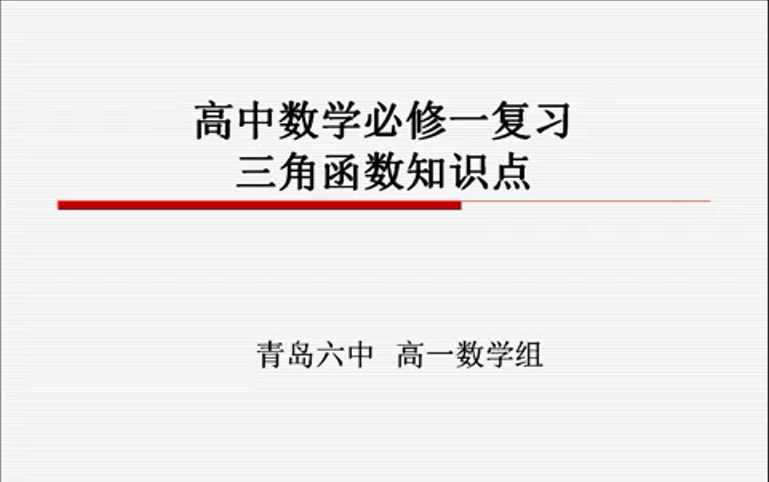 高中数学必修一复习
三角函数知识点

青岛六中 高一数学组